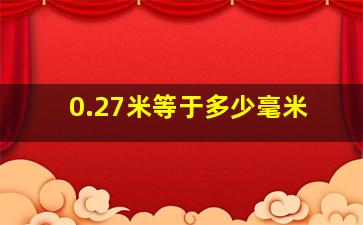 0.27米等于多少毫米